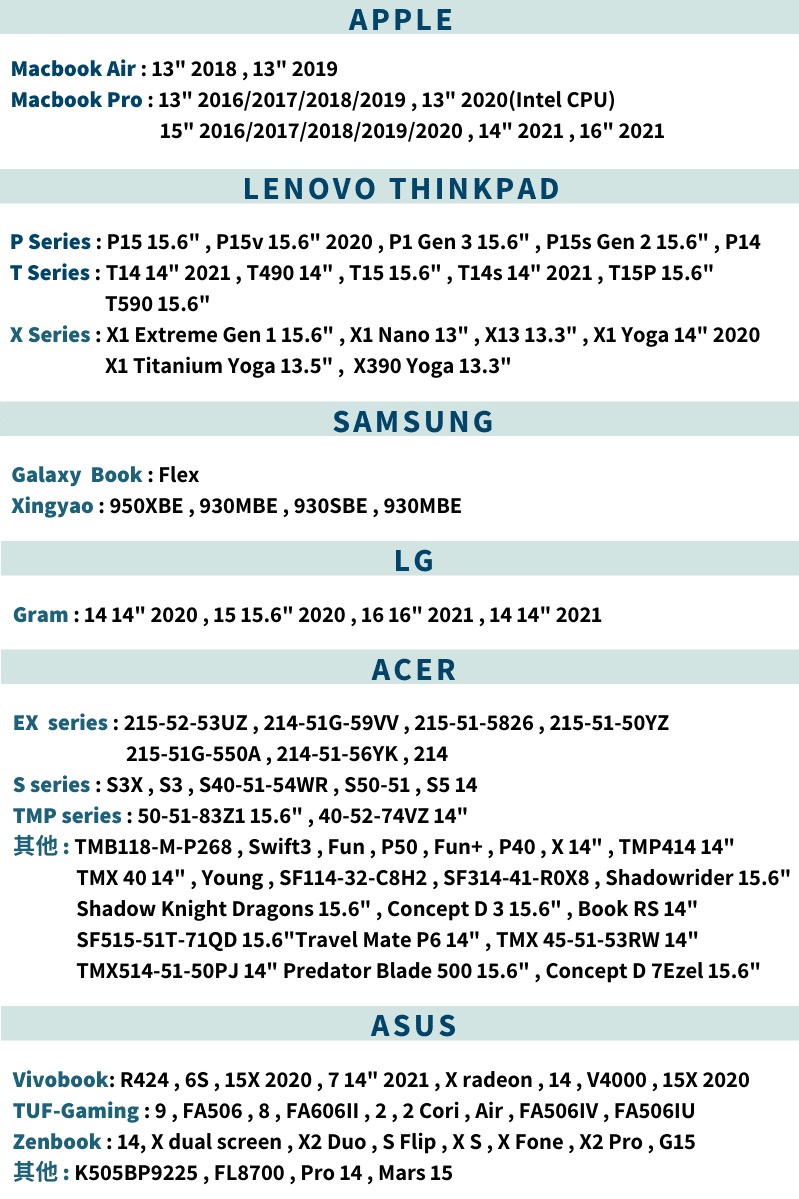 APPLE

Macbook Air : 13" 2018 , 13" 2019
Macbook Pro : 13" 2016/2017/2018/2019 , 13" 2020(Intel CPU)
15" 2016/2017/2018/2019/2020 , 14" 2021 , 16" 2021

LENOVO THINKPAD

P Series : P15 15.6" , P15v 15.6" 2020 , P1 Gen 3 15.6" , P15s Gen 2 15.6" , P14
T Series : T14 14" 2021 , T490 14" , T15 15.6" , T14s 14" 2021 , T15P 15.6"
T590 15.6"
X Series : X1 Extreme Gen 1 15.6" , X1 Nano 13" , X13 13.3" , X1 Yoga 14" 2020
X1 Titanium Yoga 13.5" , X390 Yoga 13.3"

SAMSUNG

Galaxy Book : Flex
Xingyao : 950XBE , 930MBE , 930SBE , 930MBE

LG

Gram : 14 14" 2020 , 15 15.6" 2020 , 16 16" 2021 , 14 14" 2021

ACER

EX series : 215-52-53UZ , 214-51G-59VV , 215-51-5826 , 215-51-50YZ
215-51G-550A , 214-51-56YK , 214
S series : S3X , S3 , S40-51-54WR , S50-51 , S5 14
TMP series : 50-51-83Z1 15.6" , 40-52-74VZ 14"
其他 : TMB118-M-P268 , Swift3 , Fun , P50 , Fun+ , P40 , X 14" , TMP414 14"
TMX 40 14" , Young , SF114-32-C8H2 , SF314-41-R0X8 , Shadowrider 15.6"
Shadow Knight Dragons 15.6" , Concept D 3 15.6" , Book RS 14"
SF515-51T-71QD 15.6"Travel Mate P6 14" , TMX 45-51-53RW 14"
TMX514-51-50PJ 14" Predator Blade 500 15.6" , Concept D 7Ezel 15.6"

ASUS

Vivobook: R424 , 6S , 15X 2020 , 7 14" 2021 , X radeon , 14 , V4000 , 15X 2020
TUF-Gaming : 9 , FA506 , 8 , FA606II , 2 , 2 Cori , Air , FA506IV , FA506IU
Zenbook : 14, X dual screen , X2 Duo , S Flip , X S , X Fone , X2 Pro , G15
其他 : K505BP9225 , FL8700 , Pro 14 , Mars 15